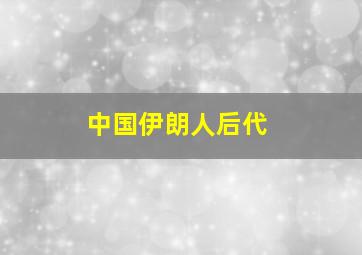 中国伊朗人后代